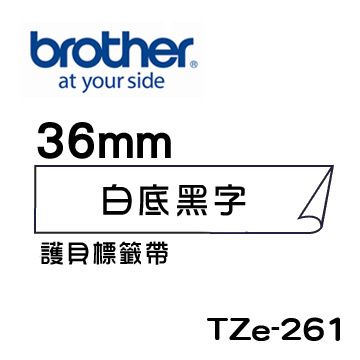 brother®
at your side

36mm

白底黑字

護貝標籤帶

TZe-261